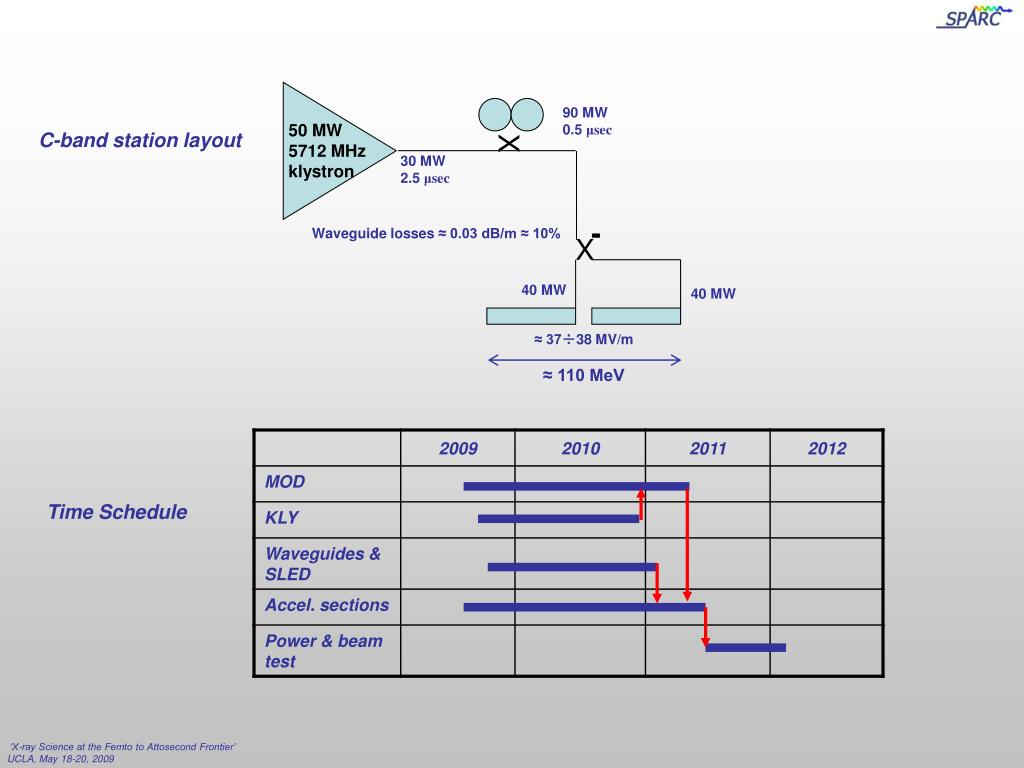 SPARC

C-band station layout

50 MW
5712 MHz
klystron

30 MW
2.5 μsec

90 MW
0.5 μsec

Waveguide losses ≈ 0.03 dB/m ≈ 10%

40 MW

40 MW

≈ 37÷38 MV/m

≈ 110 MeV

Time Schedule

| | 2009 | 2010 | 2011 | 2012 |
|---|---|---|---|---|
| MOD | | | | |
| KLY | | | | |
| Waveguides & SLED | | | | |
| Accel. sections | | | | |
| Power & beam test | | | | |

'X-ray Science at the Femto to Attosecond Frontier'
UCLA, May 18-20, 2009